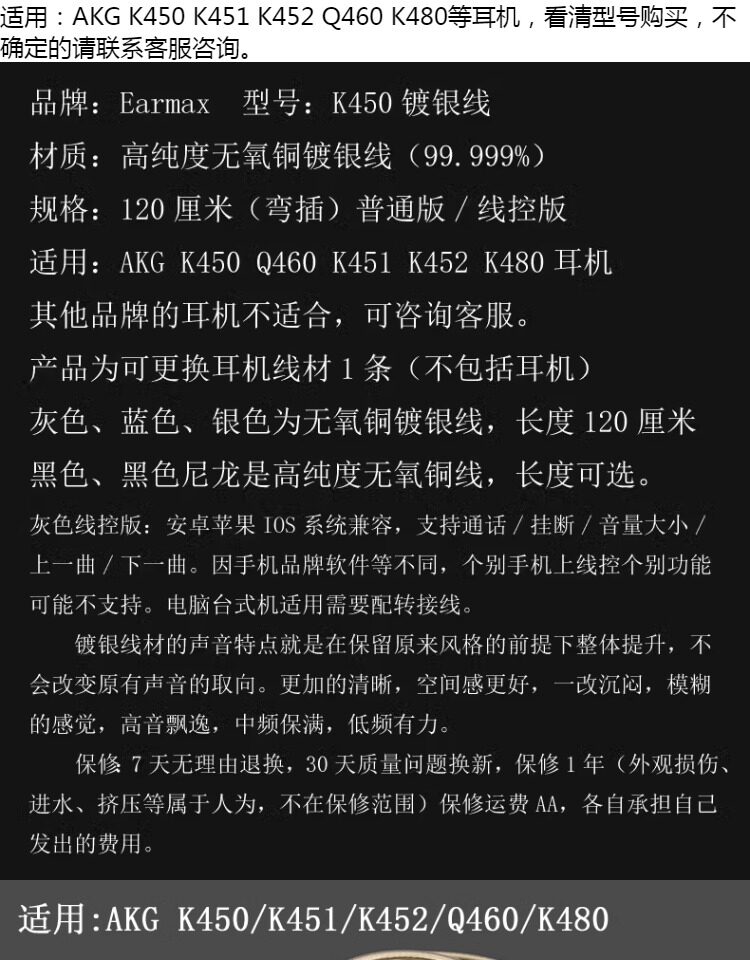 适用：AKG K450 K451 K452 Q460 K480等耳机，看清型号购买，不确定的请联系客服咨询。

品牌：Earmax　型号：K450 镀银线
材质：高纯度无氧铜镀银线（99.999%）
规格：120 厘米（弯插）普通版 / 线控版
适用：AKG K450 Q460 K451 K452 K480 耳机
其他品牌的耳机不适合，可咨询客服。
产品为可更换耳机线材 1 条（不包括耳机）
灰色、蓝色、银色为无氧铜镀银线，长度 120 厘米
黑色、黑色尼龙是高纯度无氧铜线，长度可选。

灰色线控版：安卓苹果 IOS 系统兼容，支持通话 / 挂断 / 音量大小 / 上一曲 / 下一曲。因手机品牌软件等不同，个别手机上线控个别功能可能不支持。电脑台式机适用需要配转接线。

镀银线材的声音特点就是在保留原来风格的前提下整体提升，不会改变原有声音的取向。更加的清晰，空间感更好，一改沉闷，模糊的感觉，高音飘逸，中频保满，低频有力。

保修 7 天无理由退换，30 天质量问题换新，保修 1 年（外观损伤、进水、挤压等属于人为，不在保修范围）保修运费 AA，各自承担自己发出的费用。

适用：AKG K450/K451/K452/Q460/K480